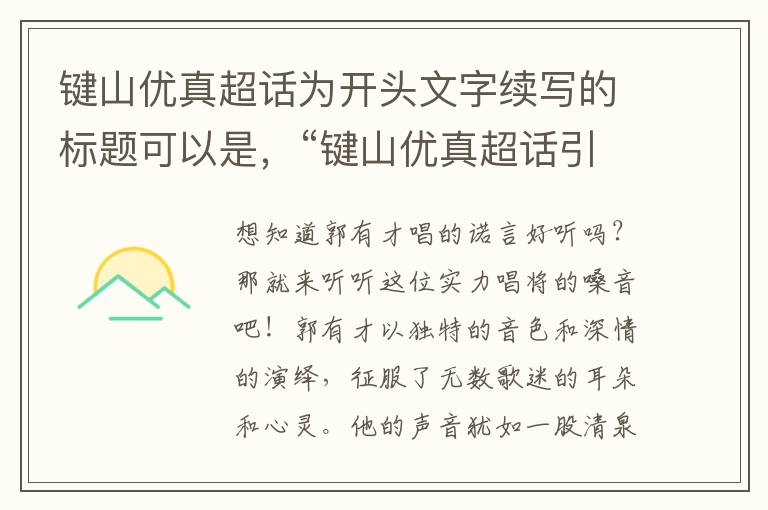 键山优真超话为开头文字续写的标题可以是，“键山优真超话引

想知道郭有才唱的诺言好听吗？那就来听听这位实力唱将的嗓音吧！郭有才以独特的音色和深情的演绎，征服了无数歌迷的耳朵和心灵。他的声音犹如一股清泉